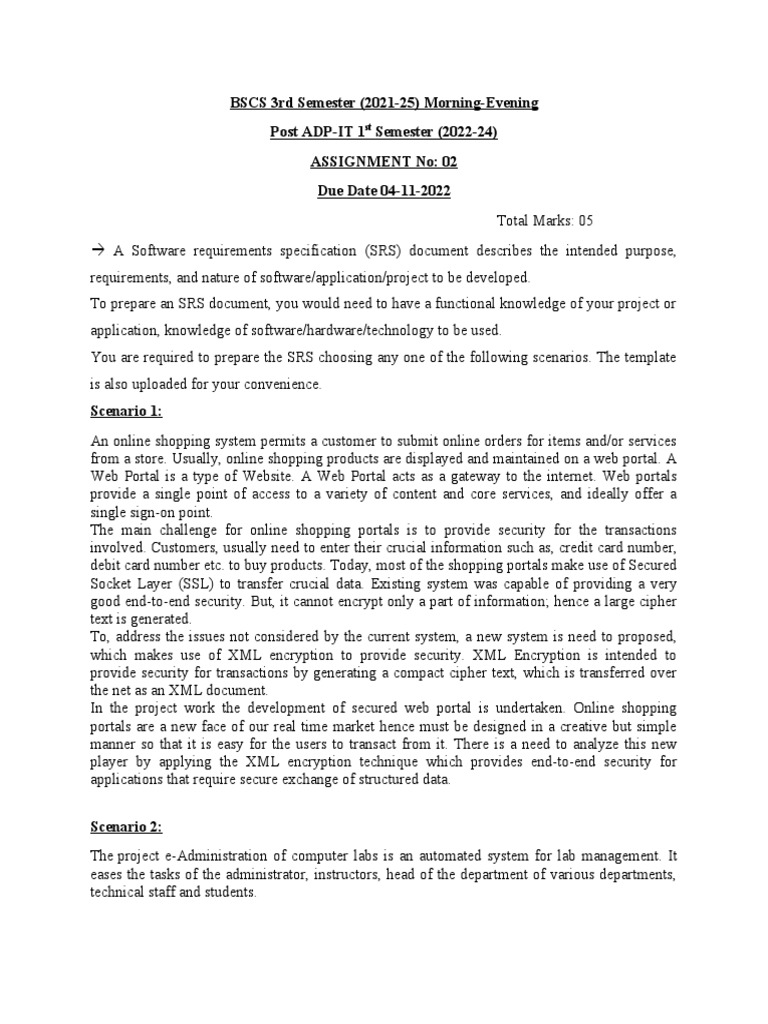 BSCS 3rd Semester (2021-25) Morning-Evening

Post ADP-IT 1$^{st}$ Semester (2022-24)

ASSIGNMENT No: 02

Due Date 04-11-2022

Total Marks: 05

→ A Software requirements specification (SRS) document describes the intended purpose, requirements, and nature of software/application/project to be developed.

To prepare an SRS document, you would need to have a functional knowledge of your project or application, knowledge of software/hardware/technology to be used.

You are required to prepare the SRS choosing any one of the following scenarios. The template is also uploaded for your convenience.

Scenario 1:

An online shopping system permits a customer to submit online orders for items and/or services from a store. Usually, online shopping products are displayed and maintained on a web portal. A Web Portal is a type of Website. A Web Portal acts as a gateway to the internet. Web portals provide a single point of access to a variety of content and core services, and ideally offer a single sign-on point.

The main challenge for online shopping portals is to provide security for the transactions involved. Customers, usually need to enter their crucial information such as, credit card number, debit card number etc. to buy products. Today, most of the shopping portals make use of Secured Socket Layer (SSL) to transfer crucial data. Existing system was capable of providing a very good end-to-end security. But, it cannot encrypt only a part of information; hence a large cipher text is generated.

To, address the issues not considered by the current system, a new system is need to proposed, which makes use of XML encryption to provide security. XML Encryption is intended to provide security for transactions by generating a compact cipher text, which is transferred over the net as an XML document.

In the project work the development of secured web portal is undertaken. Online shopping portals are a new face of our real time market hence must be designed in a creative but simple manner so that it is easy for the users to transact from it. There is a need to analyze this new player by applying the XML encryption technique which provides end-to-end security for applications that require secure exchange of structured data.

Scenario 2:

The project e-Administration of computer labs is an automated system for lab management. It eases the tasks of the administrator, instructors, head of the department of various departments, technical staff and students.